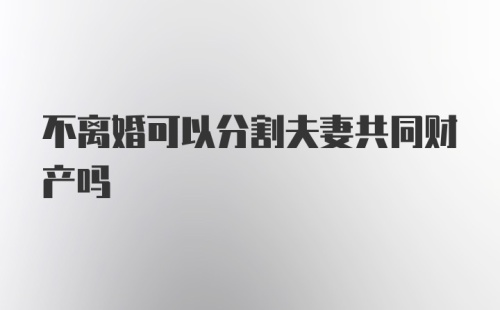 不离婚可以分割夫妻共同财产吗